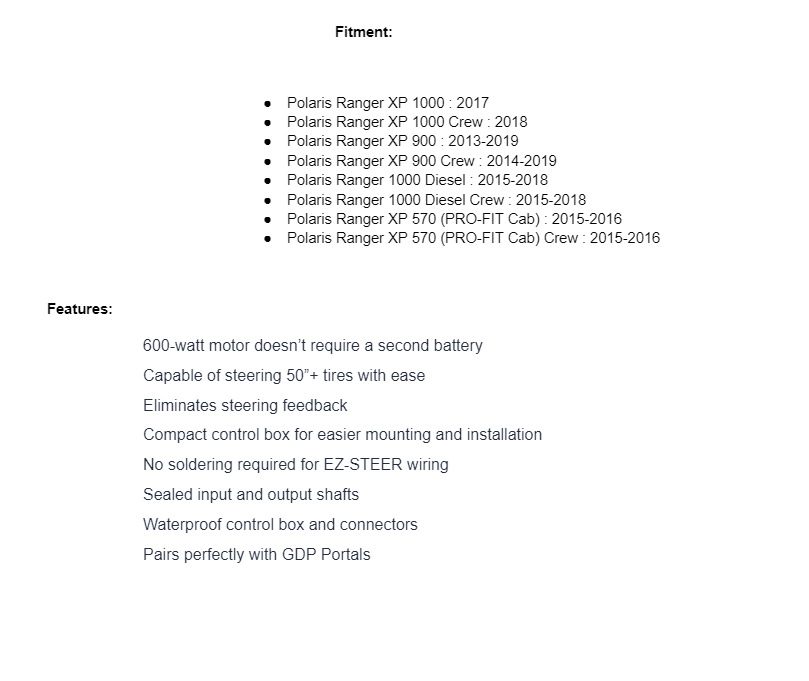 Fitment:

- Polaris Ranger XP 1000 : 2017
- Polaris Ranger XP 1000 Crew : 2018
- Polaris Ranger XP 900 : 2013-2019
- Polaris Ranger XP 900 Crew : 2014-2019
- Polaris Ranger 1000 Diesel : 2015-2018
- Polaris Ranger 1000 Diesel Crew : 2015-2018
- Polaris Ranger XP 570 (PRO-FIT Cab) : 2015-2016
- Polaris Ranger XP 570 (PRO-FIT Cab) Crew : 2015-2016

Features:

600-watt motor doesn't require a second battery

Capable of steering 50"+ tires with ease

Eliminates steering feedback

Compact control box for easier mounting and installation

No soldering required for EZ-STEER wiring

Sealed input and output shafts

Waterproof control box and connectors

Pairs perfectly with GDP Portals